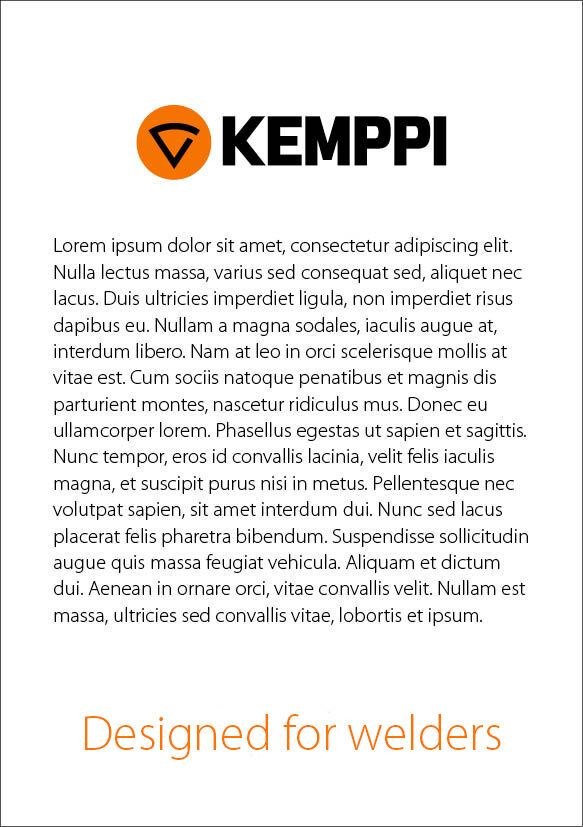 KEMPPI

Lorem ipsum dolor sit amet, consectetur adipiscing elit. Nulla lectus massa, varius sed consequat sed, aliquet nec lacus. Duis ultricies imperdiet ligula, non imperdiet risus dapibus eu. Nullam a magna sodales, iaculis augue at, interdum libero. Nam at leo in orci scelerisque mollis at vitae est. Cum sociis natoque penatibus et magnis dis parturient montes, nascetur ridiculus mus. Donec eu ullamcorper lorem. Phasellus egestas ut sapien et sagittis. Nunc tempor, eros id convallis lacinia, velit felis iaculis magna, et suscipit purus nisi in metus. Pellentesque nec volutpat sapien, sit amet interdum dui. Nunc sed lacus placerat felis pharetra bibendum. Suspendisse sollicitudin augue quis massa feugiat vehicula. Aliquam et dictum dui. Aenean in ornare orci, vitae convallis velit. Nullam est massa, ultricies sed convallis vitae, lobortis et ipsum.

Designed for welders